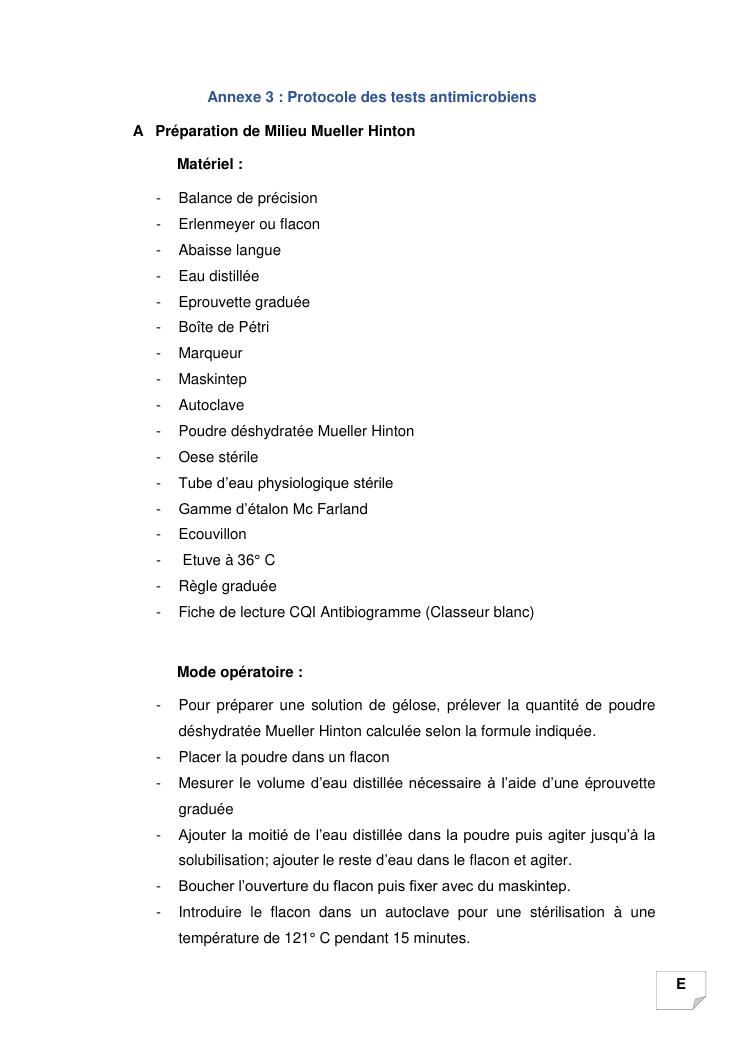 Annexe 3 : Protocole des tests antimicrobiens

A Préparation de Milieu Mueller Hinton

Matériel :

- Balance de précision
- Erlenmeyer ou flacon
- Abaisse langue
- Eau distillée
- Eprouvette graduée
- Boîte de Pétri
- Marqueur
- Maskintep
- Autoclave
- Poudre déshydratée Mueller Hinton
- Oese stérile
- Tube d'eau physiologique stérile
- Gamme d'étalon Mc Farland
- Ecouvillon
- Etuve à 36° C
- Règle graduée
- Fiche de lecture CQI Antibiogramme (Classeur blanc)

Mode opératoire :

- Pour préparer une solution de gélose, prélever la quantité de poudre déshydratée Mueller Hinton calculée selon la formule indiquée.
- Placer la poudre dans un flacon
- Mesurer le volume d'eau distillée nécessaire à l'aide d'une éprouvette graduée
- Ajouter la moitié de l'eau distillée dans la poudre puis agiter jusqu'à la solubilisation; ajouter le reste d'eau dans le flacon et agiter.
- Boucher l'ouverture du flacon puis fixer avec du maskintep.
- Introduire le flacon dans un autoclave pour une stérilisation à une température de 121° C pendant 15 minutes.

E